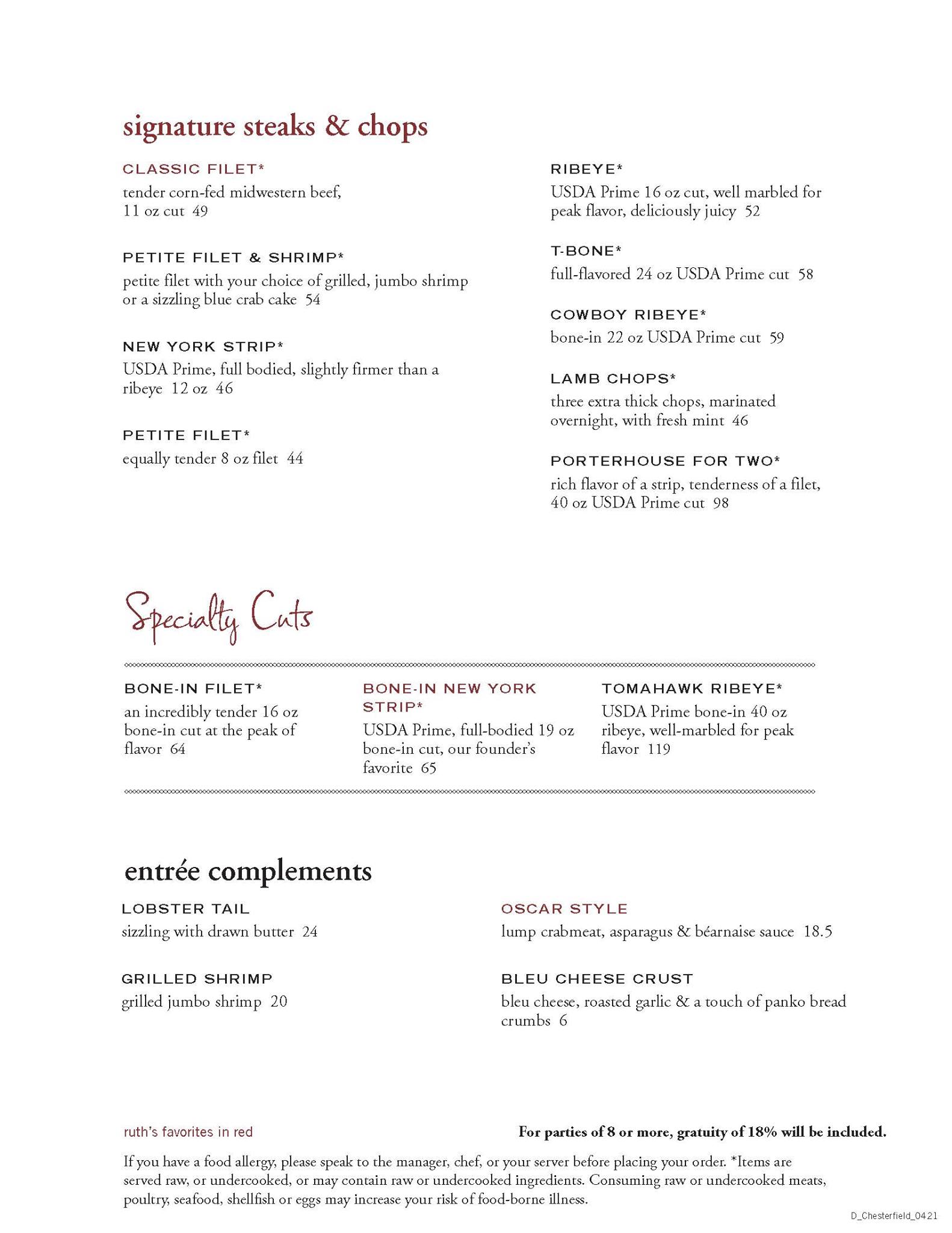 signature steaks & chops

CLASSIC FILET*
tender corn-fed midwestern beef, 11 oz cut 49

PETITE FILET & SHRIMP*
petite filet with your choice of grilled, jumbo shrimp or a sizzling blue crab cake 54

NEW YORK STRIP*
USDA Prime, full bodied, slightly firmer than a ribeye 12 oz 46

PETITE FILET*
equally tender 8 oz filet 44

RIBEYE*
USDA Prime 16 oz cut, well marbled for peak flavor, deliciously juicy 52

T-BONE*
full-flavored 24 oz USDA Prime cut 58

COWBOY RIBEYE*
bone-in 22 oz USDA Prime cut 59

LAMB CHOPS*
three extra thick chops, marinated overnight, with fresh mint 46

PORTERHOUSE FOR TWO*
rich flavor of a strip, tenderness of a filet, 40 oz USDA Prime cut 98

Specialty Cuts

BONE-IN FILET*
an incredibly tender 16 oz bone-in cut at the peak of flavor 64

BONE-IN NEW YORK STRIP*
USDA Prime, full-bodied 19 oz bone-in cut, our founder's favorite 65

TOMAHAWK RIBEYE*
USDA Prime bone-in 40 oz ribeye, well-marbled for peak flavor 119

entrée complements

LOBSTER TAIL
sizzling with drawn butter 24

GRILLED SHRIMP
grilled jumbo shrimp 20

OSCAR STYLE
lump crabmeat, asparagus & béarnaise sauce 18.5

BLEU CHEESE CRUST
bleu cheese, roasted garlic & a touch of panko bread crumbs 6

ruth's favorites in red

For parties of 8 or more, gratuity of 18% will be included.

If you have a food allergy, please speak to the manager, chef, or your server before placing your order. *Items are served raw, or undercooked, or may contain raw or undercooked ingredients. Consuming raw or undercooked meats, poultry, seafood, shellfish or eggs may increase your risk of food-borne illness.

D_Chesterfield_0421